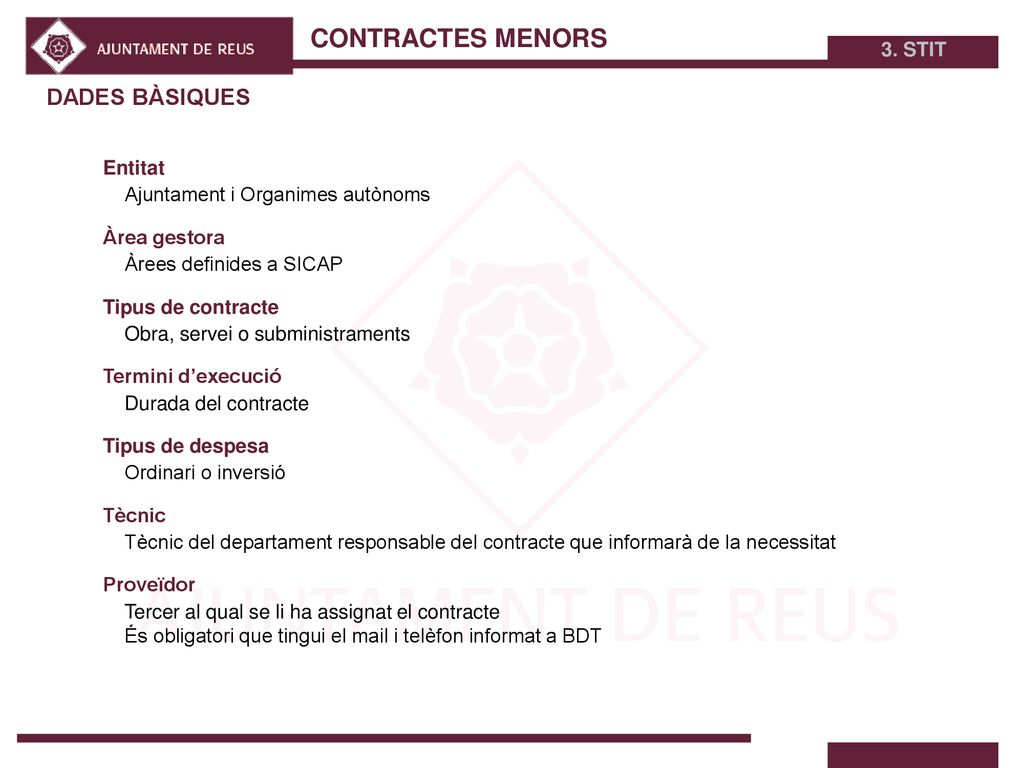 AJUNTAMENT DE REUS

CONTRACTES MENORS

3. STIT

DADES BÀSIQUES

Entitat
Ajuntament i Organimes autònoms

Àrea gestora
Àrees definides a SICAP

Tipus de contracte
Obra, servei o subministraments

Termini d'execució
Durada del contracte

Tipus de despesa
Ordinari o inversió

Tècnic
Tècnic del departament responsable del contracte que informarà de la necessitat

Proveïdor
Tercer al qual se li ha assignat el contracte
És obligatori que tingui el mail i telèfon informat a BDT

AJUNTAMENT DE REUS